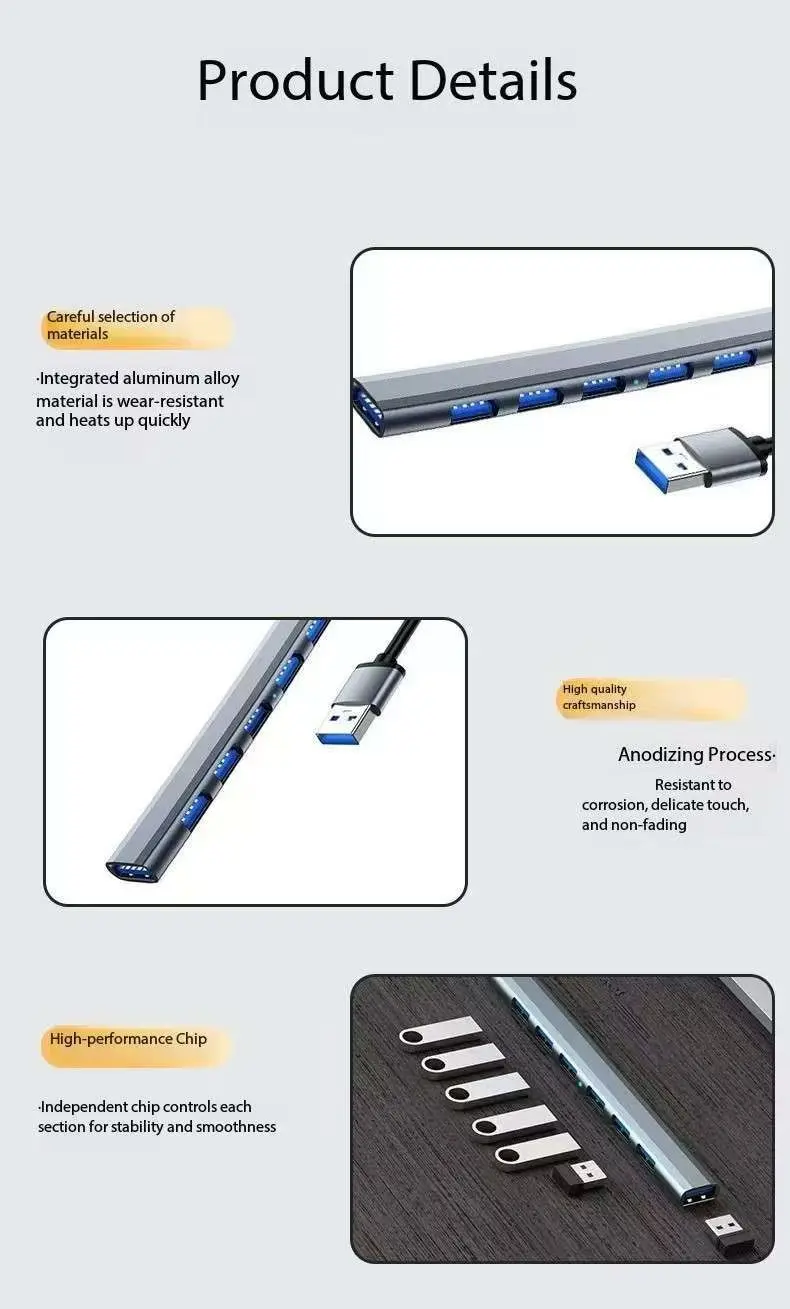 Product Details

Careful selection of materials

·Integrated aluminum alloy material is wear-resistant and heats up quickly

High quality craftsmanship

Anodizing Process·

Resistant to corrosion, delicate touch, and non-fading

High-performance Chip

·Independent chip controls each section for stability and smoothness